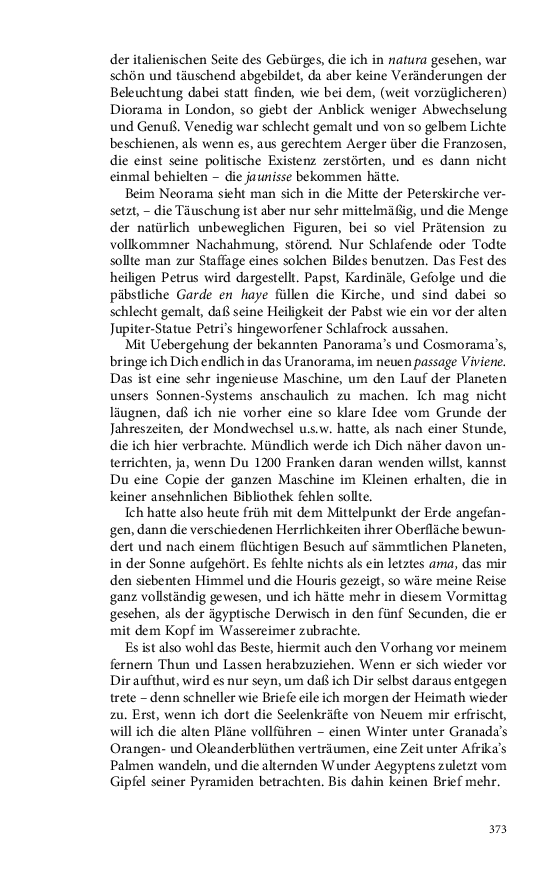 der italienischen Seite des Gebürges, die ich in natura gesehen, war schön und täuschend abgebildet, da aber keine Veränderungen der Beleuchtung dabei statt finden, wie bei dem, (weit vorzüglicheren) Diorama in London, so giebt der Anblick weniger Abwechselung und Genuß. Venedig war schlecht gemalt und von so gelbem Lichte beschienen, als wenn es, aus gerechtem Aerger über die Franzosen, die einst seine politische Existenz zerstörten, und es dann nicht einmal behielten – die jaunisse bekommen hätte.

Beim Neorama sieht man sich in die Mitte der Peterskirche versetzt, – die Täuschung ist aber nur sehr mittelmäßig, und die Menge der natürlich unbeweglichen Figuren, bei so viel Prätension zu vollkommner Nachahmung, störend. Nur Schlafende oder Todte sollte man zur Staffage eines solchen Bildes benutzen. Das Fest des heiligen Petrus wird dargestellt. Papst, Kardinäle, Gefolge und die päbstliche Garde en haye füllen die Kirche, und sind dabei so schlecht gemalt, daß seine Heiligkeit der Pabst wie ein vor der alten Jupiter-Statue Petri's hingeworfener Schlafrock aussahen.

Mit Uebergehung der bekannten Panorama's und Cosmorama's, bringe ich Dich endlich in das Uranorama, im neuen passage Viviene. Das ist eine sehr ingenieuse Maschine, um den Lauf der Planeten unsers Sonnen-Systems anschaulich zu machen. Ich mag nicht läugnen, daß ich nie vorher eine so klare Idee vom Grunde der Jahreszeiten, der Mondwechsel u.s.w. hatte, als nach einer Stunde, die ich hier verbrachte. Mündlich werde ich Dich näher davon unterrichten, ja, wenn Du 1200 Franken daran wenden willst, kannst Du eine Copie der ganzen Maschine im Kleinen erhalten, die in keiner ansehnlichen Bibliothek fehlen sollte.

Ich hatte also heute früh mit dem Mittelpunkt der Erde angefangen, dann die verschiedenen Herrlichkeiten ihrer Oberfläche bewundert und nach einem flüchtigen Besuch auf sämmtlichen Planeten, in der Sonne aufgehört. Es fehlte nichts als ein letztes ama, das mir den siebenten Himmel und die Houris gezeigt, so wäre meine Reise ganz vollständig gewesen, und ich hätte mehr in diesem Vormittag gesehen, als der ägyptische Derwisch in den fünf Secunden, die er mit dem Kopf im Wassereimer zubrachte.

Es ist also wohl das Beste, hiermit auch den Vorhang vor meinem fernern Thun und Lassen herabzuziehen. Wenn er sich wieder vor Dir aufthut, wird es nur seyn, um daß ich Dir selbst daraus entgegen trete – denn schneller wie Briefe eile ich morgen der Heimath wieder zu. Erst, wenn ich dort die Seelenkräfte von Neuem mir erfrischt, will ich die alten Pläne vollführen – einen Winter unter Granada's Orangen- und Oleanderblüthen verträumen, eine Zeit unter Afrika's Palmen wandeln, und die alternden Wunder Aegyptens zuletzt vom Gipfel seiner Pyramiden betrachten. Bis dahin keinen Brief mehr.

373